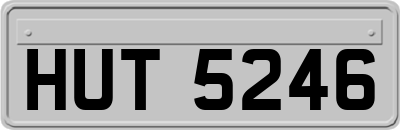 HUT 5246